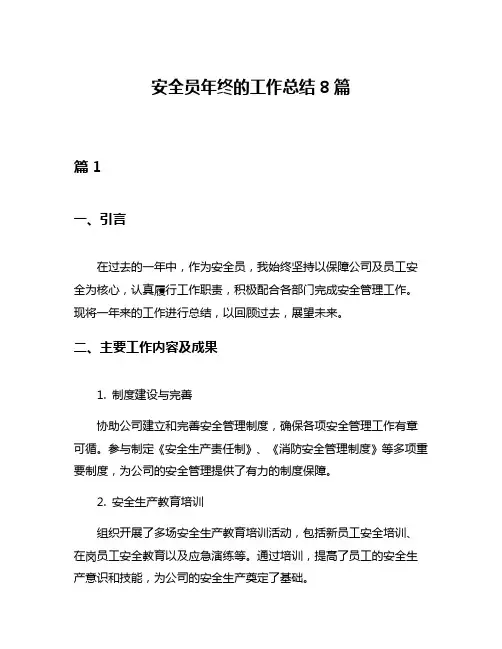 安全员年终的工作总结 8 篇

篇 1

一、引言

在过去的一年中，作为安全员，我始终坚持以保障公司及员工安全为核心，认真履行工作职责，积极配合各部门完成安全管理工作。现将一年来的工作进行总结，以回顾过去，展望未来。

二、主要工作内容及成果

1. 制度建设与完善

协助公司建立和完善安全管理制度，确保各项安全管理工作有章可循。参与制定《安全生产责任制》、《消防安全管理制度》等多项重要制度，为公司的安全管理提供了有力的制度保障。

2. 安全生产教育培训

组织开展了多场安全生产教育培训活动，包括新员工安全培训、在岗员工安全教育以及应急演练等。通过培训，提高了员工的安全生产意识和技能，为公司的安全生产奠定了基础。